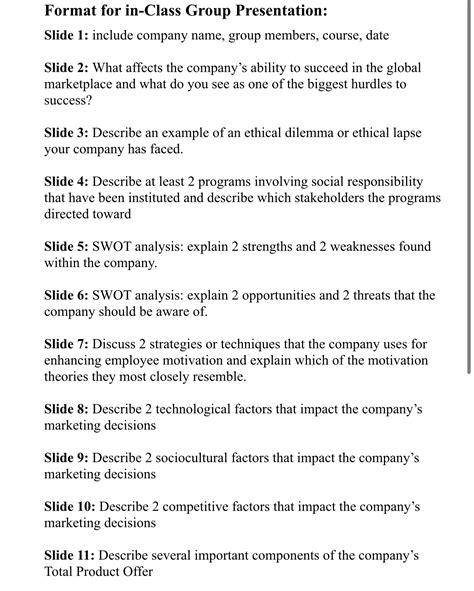 Format for in-Class Group Presentation:

Slide 1: include company name, group members, course, date

Slide 2: What affects the company's ability to succeed in the global marketplace and what do you see as one of the biggest hurdles to success?

Slide 3: Describe an example of an ethical dilemma or ethical lapse your company has faced.

Slide 4: Describe at least 2 programs involving social responsibility that have been instituted and describe which stakeholders the programs directed toward

Slide 5: SWOT analysis: explain 2 strengths and 2 weaknesses found within the company.

Slide 6: SWOT analysis: explain 2 opportunities and 2 threats that the company should be aware of.

Slide 7: Discuss 2 strategies or techniques that the company uses for enhancing employee motivation and explain which of the motivation theories they most closely resemble.

Slide 8: Describe 2 technological factors that impact the company's marketing decisions

Slide 9: Describe 2 sociocultural factors that impact the company's marketing decisions

Slide 10: Describe 2 competitive factors that impact the company's marketing decisions

Slide 11: Describe several important components of the company's Total Product Offer